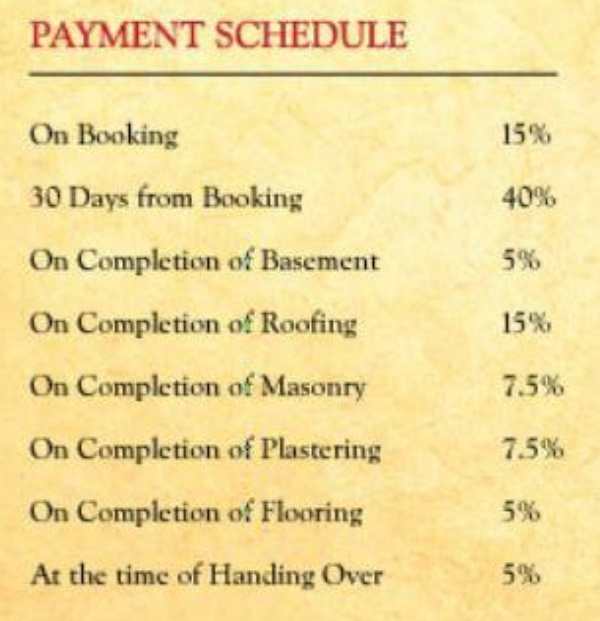 PAYMENT SCHEDULE

| | |
|---|---|
| On Booking | 15% |
| 30 Days from Booking | 40% |
| On Completion of Basement | 5% |
| On Completion of Roofing | 15% |
| On Completion of Masonry | 7.5% |
| On Completion of Plastering | 7.5% |
| On Completion of Flooring | 5% |
| At the time of Handing Over | 5% |